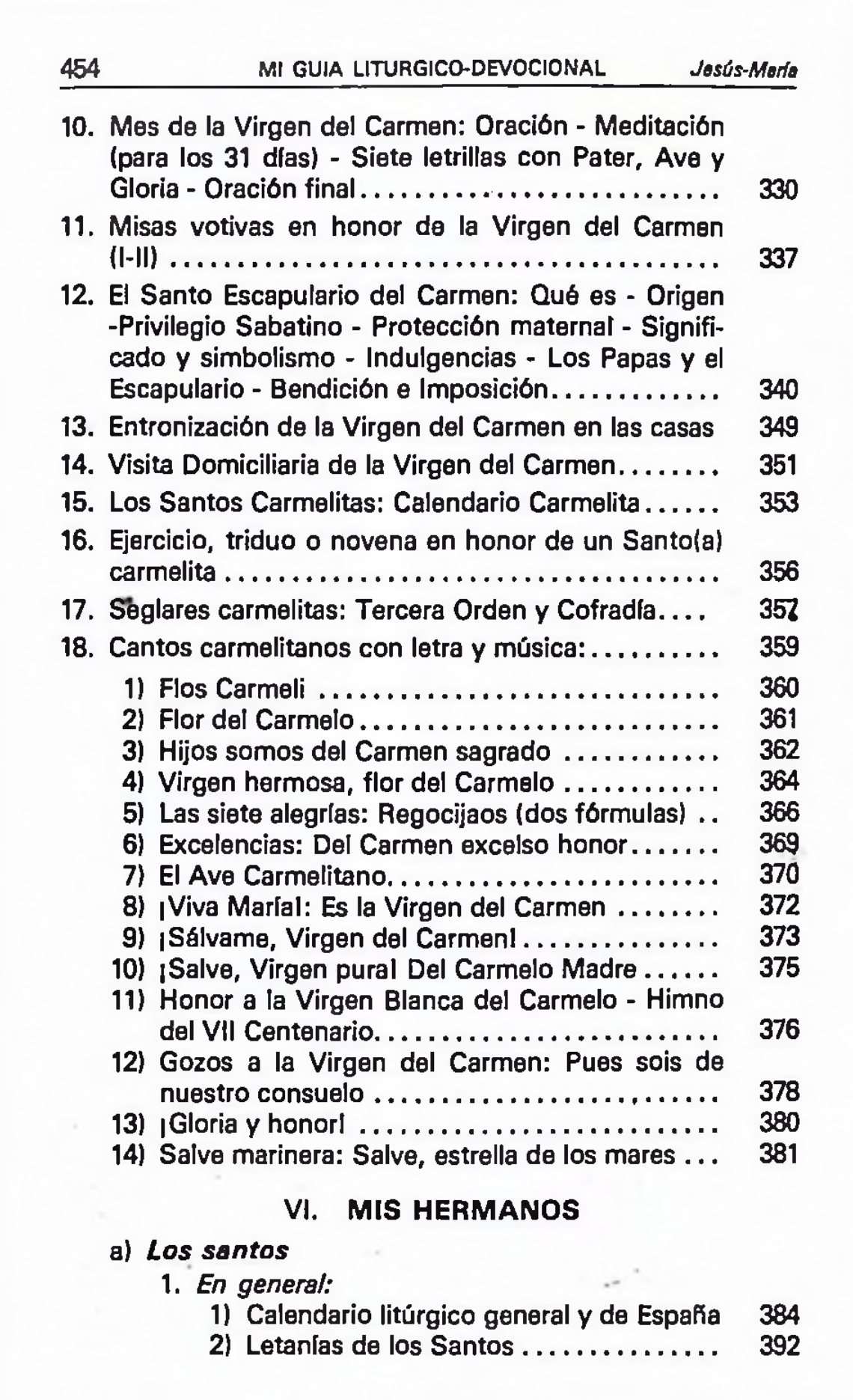 454 MI GUIA LITURGICO-DEVOCIONAL Jesús-María

10. Mes de la Virgen del Carmen: Oración - Meditación (para los 31 días) - Siete letrillas con Pater, Ave y Gloria - Oración final 330

11. Misas votivas en honor de la Virgen del Carmen (I-II) 337

12. El Santo Escapulario del Carmen: Qué es - Origen -Privilegio Sabatino - Protección maternal - Significado y simbolismo - Indulgencias - Los Papas y el Escapulario - Bendición e Imposición 340

13. Entronización de la Virgen del Carmen en las casas 349

14. Visita Domiciliaria de la Virgen del Carmen 351

15. Los Santos Carmelitas: Calendario Carmelita 353

16. Ejercicio, triduo o novena en honor de un Santo(a) carmelita 356

17. Seglares carmelitas: Tercera Orden y Cofradía 357

18. Cantos carmelitanos con letra y música: 359

1) Flos Carmeli 360
2) Flor del Carmelo 361
3) Hijos somos del Carmen sagrado 362
4) Virgen hermosa, flor del Carmelo 364
5) Las siete alegrías: Regocijaos (dos fórmulas) 366
6) Excelencias: Del Carmen excelso honor 369
7) El Ave Carmelitano 370
8) ¡Viva María!: Es la Virgen del Carmen 372
9) ¡Sálvame, Virgen del Carmen! 373
10) ¡Salve, Virgen pura! Del Carmelo Madre 375
11) Honor a la Virgen Blanca del Carmelo - Himno del VII Centenario 376
12) Gozos a la Virgen del Carmen: Pues sois de nuestro consuelo 378
13) ¡Gloria y honor! 380
14) Salve marinera: Salve, estrella de los mares 381

VI. MIS HERMANOS

a) Los santos

1. En general:
1) Calendario litúrgico general y de España 384
2) Letanías de los Santos 392